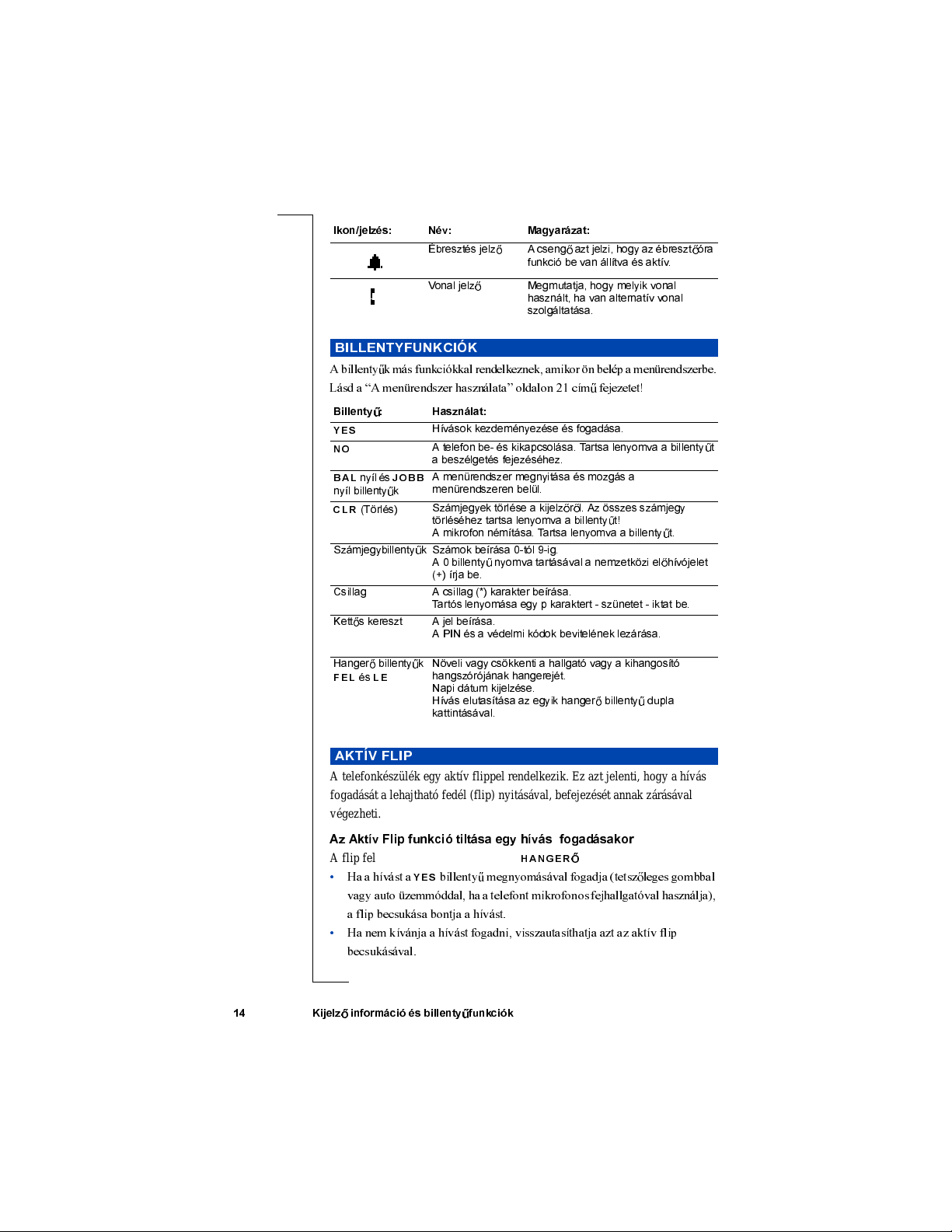 | Ikon/jelzés: | Név: | Magyarázat: |
|---|---|---|
| | Ébresztés jelző | A csengő azt jelzi, hogy az ébresztőóra funkció be van állítva és aktív. |
| | Vonal jelző | Megmutatja, hogy melyik vonal használt, ha van alternatív vonal szolgáltatása. |

BILLENTYFUNKCIÓK

A billentyűk más funkciókkal rendelkeznek, amikor ön belép a menürendszerbe. Lásd a “A menürendszer használata” oldalon 21 című fejezetet!

| Billentyű: | Használat: |
|---|---|
| YES | Hívások kezdeményezése és fogadása. |
| NO | A telefon be- és kikapcsolása. Tartsa lenyomva a billentyűt a beszélgetés fejezéséhez. |
| BAL nyíl és JOBB nyíl billentyűk | A menürendszer megnyitása és mozgás a menürendszeren belül. |
| CLR (Törlés) | Számjegyek törlése a kijelzőről. Az összes számjegy törléséhez tartsa lenyomva a billentyűt! A mikrofon némítása. Tartsa lenyomva a billentyűt. |
| Számjegybillentyűk | Számok beírása 0-tól 9-ig. A 0 billentyű nyomva tartásával a nemzetközi előhívójelet (+) írja be. |
| Csillag | A csillag (*) karakter beírása. Tartós lenyomása egy p karaktert - szünetet - iktat be. |
| Kettős kereszt | A jel beírása. A PIN és a védelmi kódok bevitelének lezárása. |
| Hangerő billentyűk FEL és LE | Növeli vagy csökkenti a hallgató vagy a kihangosító hangszórójának hangerejét. Napi dátum kijelzése. Hívás elutasítása az egyik hangerő billentyű dupla kattintásával. |

AKTÍV FLIP

A telefonkészülék egy aktív flippel rendelkezik. Ez azt jelenti, hogy a hívás fogadását a lehajtható fedél (flip) nyitásával, befejezését annak zárásával végezheti.

Az Aktív Flip funkció tiltása egy hívás fogadásakor

A flip fel HANGERŐ

• Ha a hívást a YES billentyű megnyomásával fogadja (tetszőleges gombbal vagy auto üzemmóddal, ha a telefont mikrofonos fejhallgatóval használja), a flip becsukása bontja a hívást.

• Ha nem kívánja a hívást fogadni, visszautasíthatja azt az aktív flip becsukásával.

14 Kijelző információ és billentyűfunkciók